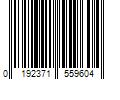 0 192371 559604